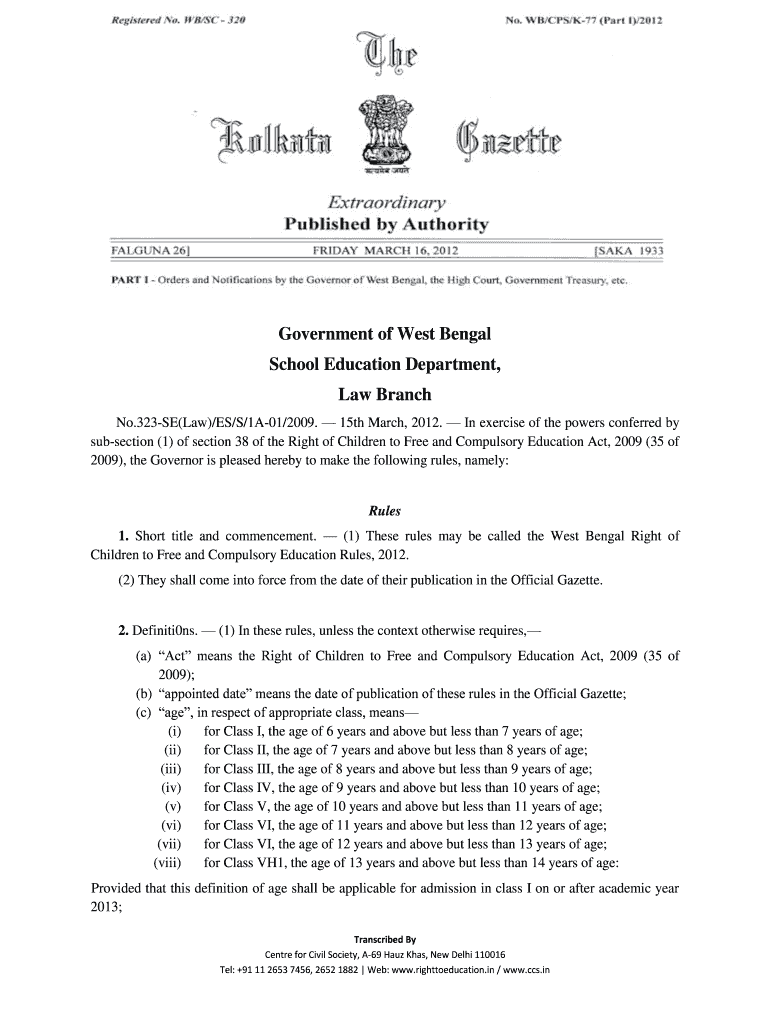 Registered No. WB/SC - 320

No. WB/CPS/K-77 (Part I)/2012

The

Kolkata Gazette

सत्यमेव जयते

Extraordinary
Published by Authority

FALGUNA 26]

FRIDAY MARCH 16, 2012

[SAKA 1933

PART I - Orders and Notifications by the Governor of West Bengal, the High Court, Government Treasury, etc.

Government of West Bengal
School Education Department,
Law Branch

No.323-SE(Law)/ES/S/1A-01/2009. — 15th March, 2012. — In exercise of the powers conferred by sub-section (1) of section 38 of the Right of Children to Free and Compulsory Education Act, 2009 (35 of 2009), the Governor is pleased hereby to make the following rules, namely:

Rules

1. Short title and commencement. — (1) These rules may be called the West Bengal Right of Children to Free and Compulsory Education Rules, 2012.

(2) They shall come into force from the date of their publication in the Official Gazette.

2. Definiti0ns. — (1) In these rules, unless the context otherwise requires,—

(a) “Act” means the Right of Children to Free and Compulsory Education Act, 2009 (35 of 2009);
(b) “appointed date” means the date of publication of these rules in the Official Gazette;
(c) “age”, in respect of appropriate class, means—
(i) for Class I, the age of 6 years and above but less than 7 years of age;
(ii) for Class II, the age of 7 years and above but less than 8 years of age;
(iii) for Class III, the age of 8 years and above but less than 9 years of age;
(iv) for Class IV, the age of 9 years and above but less than 10 years of age;
(v) for Class V, the age of 10 years and above but less than 11 years of age;
(vi) for Class VI, the age of 11 years and above but less than 12 years of age;
(vii) for Class VI, the age of 12 years and above but less than 13 years of age;
(viii) for Class VH1, the age of 13 years and above but less than 14 years of age:

Provided that this definition of age shall be applicable for admission in class I on or after academic year 2013;

Transcribed By
Centre for Civil Society, A-69 Hauz Khas, New Delhi 110016
Tel: +91 11 2653 7456, 2652 1882 | Web: www.righttoeducation.in / www.ccs.in